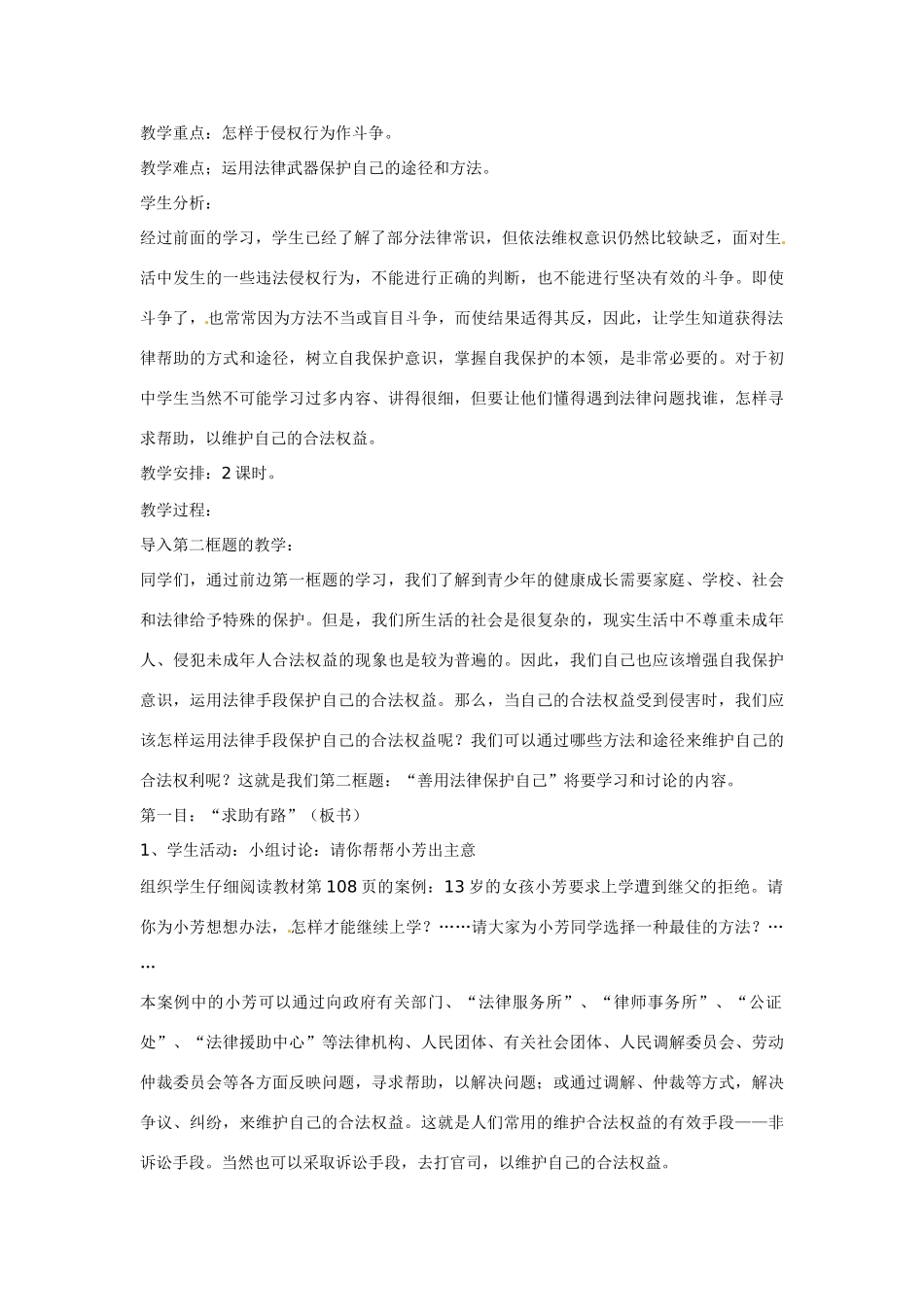 教学重点：怎样于侵权行为作斗争。

教学难点；运用法律武器保护自己的途径和方法。

学生分析：

经过前面的学习，学生已经了解了部分法律常识，但依法维权意识仍然比较缺乏，面对生活中发生的一些违法侵权行为，不能进行正确的判断，也不能进行坚决有效的斗争。即使斗争了，也常常因为方法不当或盲目斗争，而使结果适得其反，因此，让学生知道获得法律帮助的方式和途径，树立自我保护意识，掌握自我保护的本领，是非常必要的。对于初中学生当然不可能学习过多内容、讲得很细，但要让他们懂得遇到法律问题找谁，怎样寻求帮助，以维护自己的合法权益。

教学安排：2 课时。

教学过程：

导入第二框题的教学：

同学们，通过前边第一框题的学习，我们了解到青少年的健康成长需要家庭、学校、社会和法律给予特殊的保护。但是，我们所生活的社会是很复杂的，现实生活中不尊重未成年人、侵犯未成年人合法权益的现象也是较为普遍的。因此，我们自己也应该增强自我保护意识，运用法律手段保护自己的合法权益。那么，当自己的合法权益受到侵害时，我们应该怎样运用法律手段保护自己的合法权益呢？我们可以通过哪些方法和途径来维护自己的合法权利呢？这就是我们第二框题：“善用法律保护自己”将要学习和讨论的内容。

第一目：“求助有路”（板书）

1、学生活动：小组讨论：请你帮帮小芳出主意

组织学生仔细阅读教材第 108 页的案例：13 岁的女孩小芳要求上学遭到继父的拒绝。请你为小芳想想办法，怎样才能继续上学？……请大家为小芳同学选择一种最佳的方法？……

本案例中的小芳可以通过向政府有关部门、“法律服务所”、“律师事务所”、“公证处”、“法律援助中心”等法律机构、人民团体、有关社会团体、人民调解委员会、劳动仲裁委员会等各方面反映问题，寻求帮助，以解决问题；或通过调解、仲裁等方式，解决争议、纠纷，来维护自己的合法权益。这就是人们常用的维护合法权益的有效手段——非诉讼手段。当然也可以采取诉讼手段，去打官司，以维护自己的合法权益。